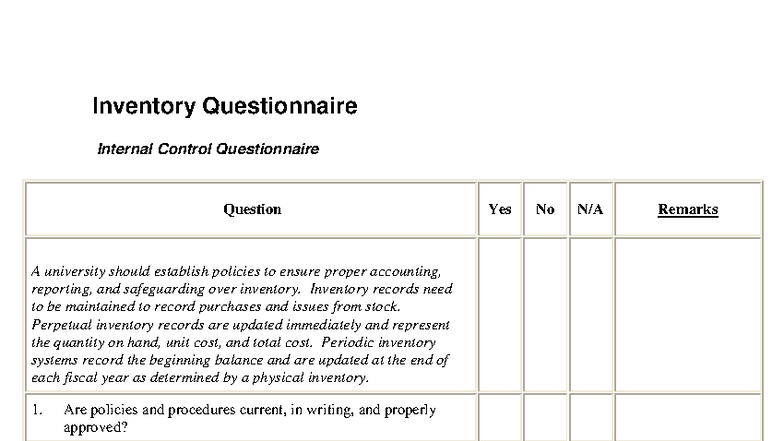 Inventory Questionnaire

Internal Control Questionnaire

| Question | Yes | No | N/A | Remarks |
|---|---|---|---|---|
| A university should establish policies to ensure proper accounting, reporting, and safeguarding over inventory. Inventory records need to be maintained to record purchases and issues from stock. Perpetual inventory records are updated immediately and represent the quantity on hand, unit cost, and total cost. Periodic inventory systems record the beginning balance and are updated at the end of each fiscal year as determined by a physical inventory. | | | | |
| 1. Are policies and procedures current, in writing, and properly approved? | | | | |